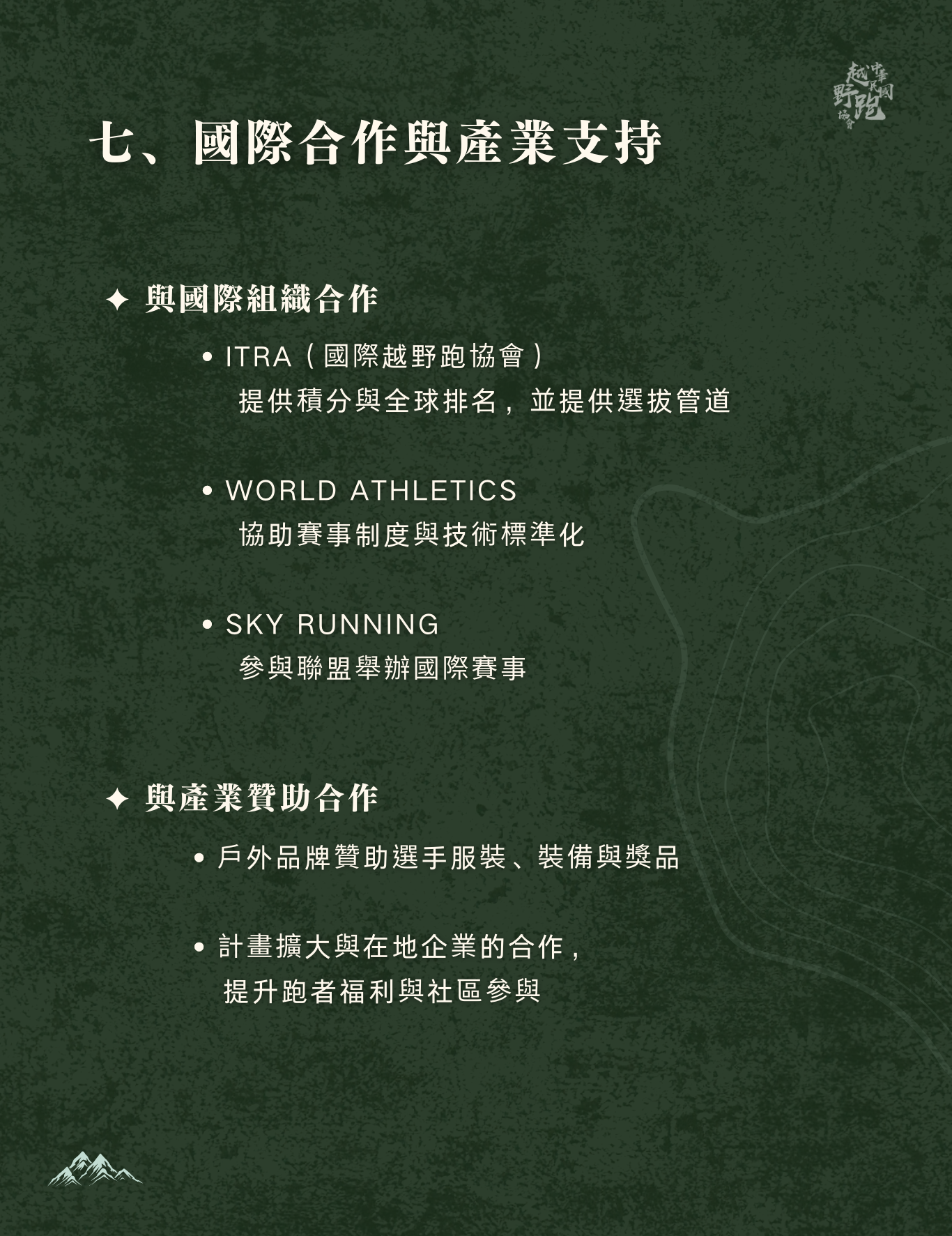 中華民國越野跑協會

七、國際合作與產業支持

✦ 與國際組織合作

• ITRA（國際越野跑協會）
提供積分與全球排名，並提供選拔管道

• WORLD ATHLETICS
協助賽事制度與技術標準化

• SKY RUNNING
參與聯盟舉辦國際賽事

✦ 與產業贊助合作

• 戶外品牌贊助選手服裝、裝備與獎品

• 計畫擴大與在地企業的合作，
提升跑者福利與社區參與